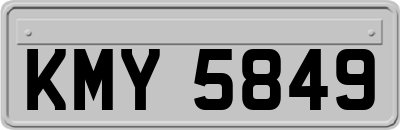 KMY 5849